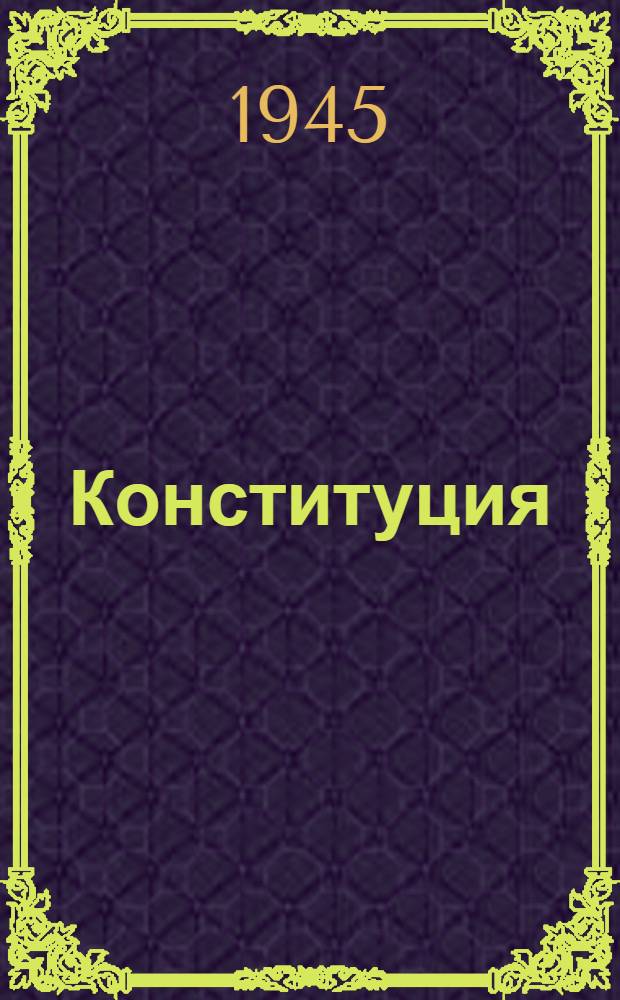 1945

Конституция